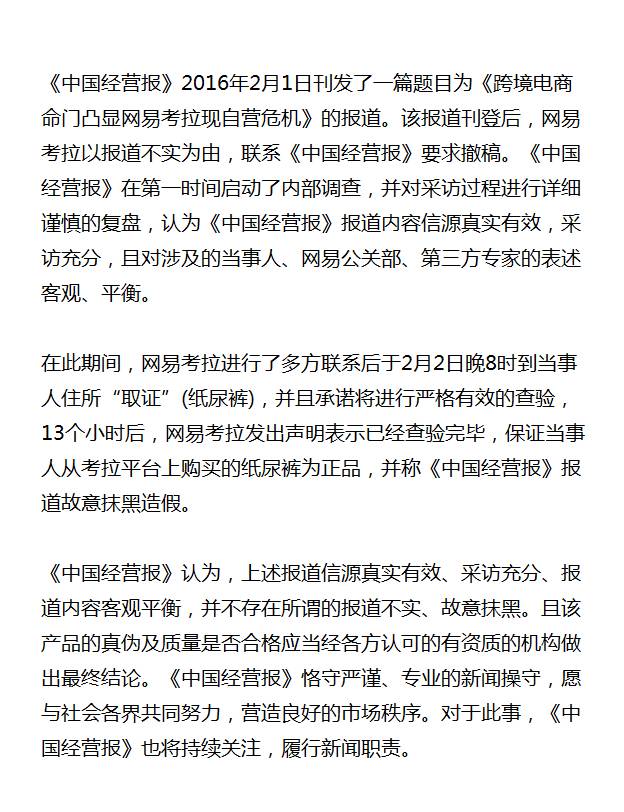 《中国经营报》2016年2月1日刊发了一篇题目为《跨境电商命门凸显网易考拉现自营危机》的报道。该报道刊登后，网易考拉以报道不实为由，联系《中国经营报》要求撤稿。《中国经营报》在第一时间启动了内部调查，并对采访过程进行详细谨慎的复盘，认为《中国经营报》报道内容信源真实有效，采访充分，且对涉及的当事人、网易公关部、第三方专家的表述客观、平衡。

在此期间，网易考拉进行了多方联系后于2月2日晚8时到当事人住所“取证”(纸尿裤)，并且承诺将进行严格有效的查验，13个小时后，网易考拉发出声明表示已经查验完毕，保证当事人从考拉平台上购买的纸尿裤为正品，并称《中国经营报》报道故意抹黑造假。

《中国经营报》认为，上述报道信源真实有效、采访充分、报道内容客观平衡，并不存在所谓的报道不实、故意抹黑。且该产品的真伪及质量是否合格应当经各方认可的有资质的机构做出最终结论。《中国经营报》恪守严谨、专业的新闻操守，愿与社会各界共同努力，营造良好的市场秩序。对于此事，《中国经营报》也将持续关注，履行新闻职责。